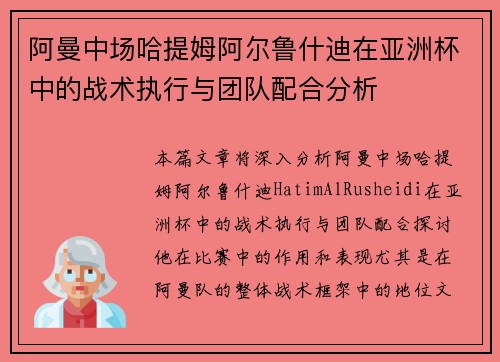 阿曼中场哈提姆阿尔鲁什迪在亚洲杯中的战术执行与团队配合分析

本篇文章将深入分析阿曼中场哈提姆阿尔鲁什迪HatimAlRusheidi在亚洲杯中的战术执行与团队配合探讨他在比赛中的作用和表现尤其是在阿曼队的整体战术框架中的地位文